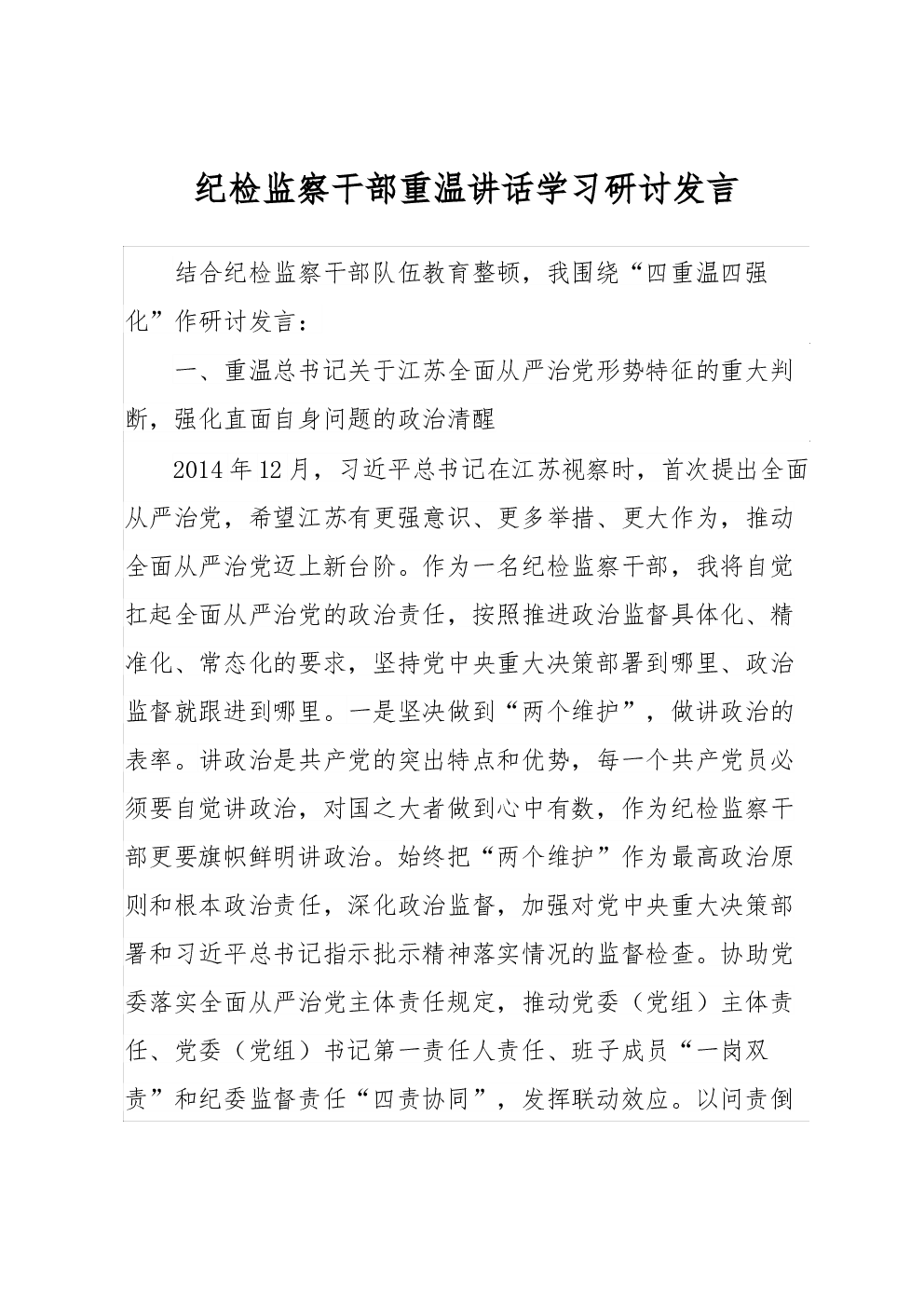 纪检监察干部重温讲话学习研讨发言

结合纪检监察干部队伍教育整顿，我围绕“四重温四强化”作研讨发言：

一、重温总书记关于江苏全面从严治党形势特征的重大判断，强化直面自身问题的政治清醒

2014年12月，习近平总书记在江苏视察时，首次提出全面从严治党，希望江苏有更强意识、更多举措、更大作为，推动全面从严治党迈上新台阶。作为一名纪检监察干部，我将自觉扛起全面从严治党的政治责任，按照推进政治监督具体化、精准化、常态化的要求，坚持党中央重大决策部署到哪里、政治监督就跟进到哪里。一是坚决做到“两个维护”，做讲政治的表率。讲政治是共产党的突出特点和优势，每一个共产党员必须要自觉讲政治，对国之大者做到心中有数，作为纪检监察干部更要旗帜鲜明讲政治。始终把“两个维护”作为最高政治原则和根本政治责任，深化政治监督，加强对党中央重大决策部署和习近平总书记指示批示精神落实情况的监督检查。协助党委落实全面从严治党主体责任规定，推动党委（党组）主体责任、党委（党组）书记第一责任人责任、班子成员“一岗双责”和纪委监督责任“四责协同”，发挥联动效应。以问责倒